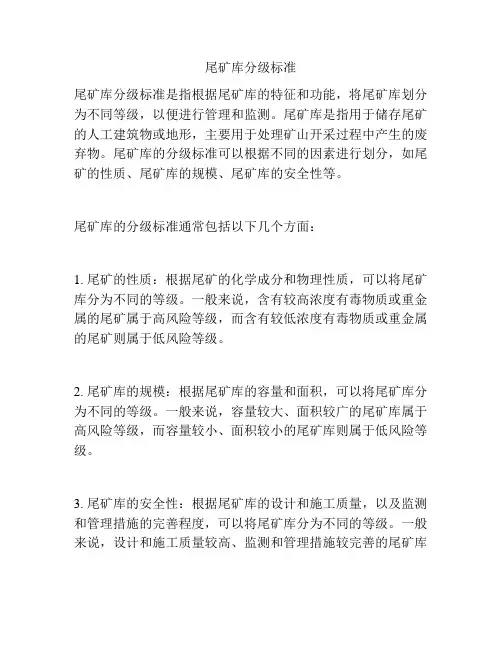 尾矿库分级标准

尾矿库分级标准是指根据尾矿库的特征和功能，将尾矿库划分为不同等级，以便进行管理和监测。尾矿库是指用于储存尾矿的人工建筑物或地形，主要用于处理矿山开采过程中产生的废弃物。尾矿库的分级标准可以根据不同的因素进行划分，如尾矿的性质、尾矿库的规模、尾矿库的安全性等。

尾矿库的分级标准通常包括以下几个方面：

1. 尾矿的性质：根据尾矿的化学成分和物理性质，可以将尾矿库分为不同的等级。一般来说，含有较高浓度有毒物质或重金属的尾矿属于高风险等级，而含有较低浓度有毒物质或重金属的尾矿则属于低风险等级。

2. 尾矿库的规模：根据尾矿库的容量和面积，可以将尾矿库分为不同的等级。一般来说，容量较大、面积较广的尾矿库属于高风险等级，而容量较小、面积较小的尾矿库则属于低风险等级。

3. 尾矿库的安全性：根据尾矿库的设计和施工质量，以及监测和管理措施的完善程度，可以将尾矿库分为不同的等级。一般来说，设计和施工质量较高、监测和管理措施较完善的尾矿库